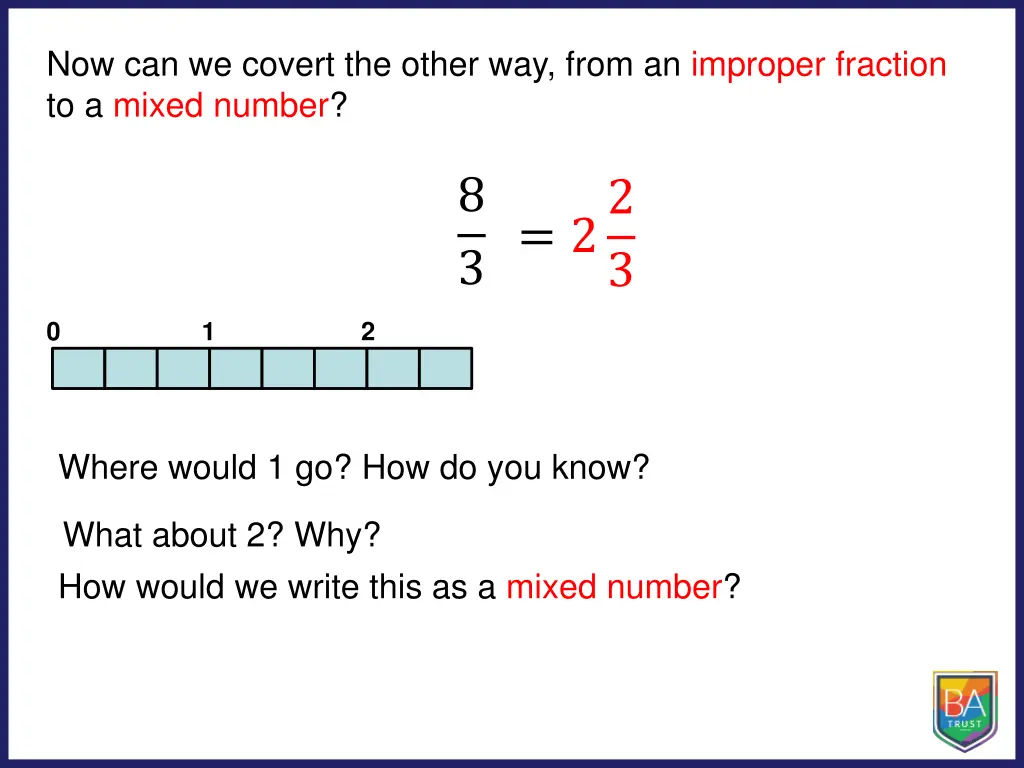 Now can we covert the other way, from an improper fraction to a mixed number?

$\frac{8}{3} = 2\frac{2}{3}$

0 1 2

Where would 1 go? How do you know?

What about 2? Why?

How would we write this as a mixed number?

BA
TRUST